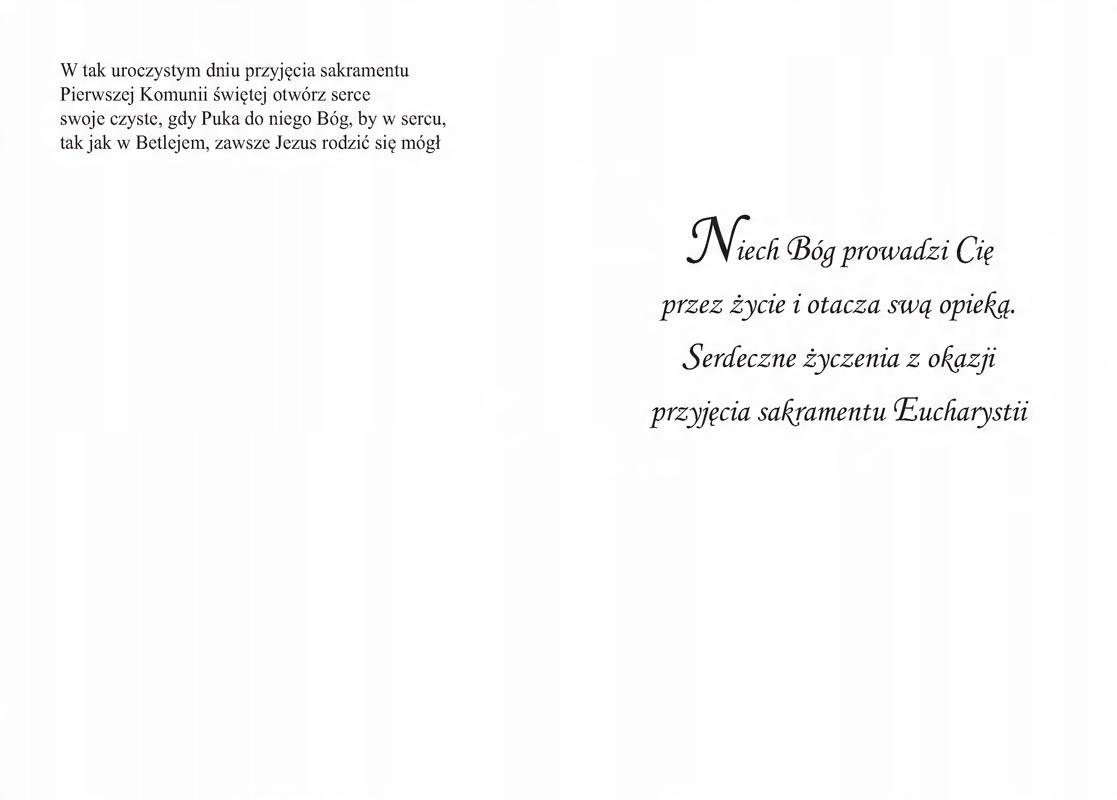 W tak uroczystym dniu przyjęcia sakramentu
Pierwszej Komunii świętej otwórz serce
swoje czyste, gdy Puka do niego Bóg, by w sercu,
tak jak w Betlejem, zawsze Jezus rodzić się mógł

Niech Bóg prowadzi Cię
przez życie i otacza swą opieką.
Serdeczne życzenia z okazji
przyjęcia sakramentu Eucharystii